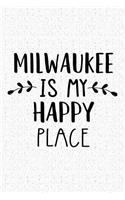 MILWAUKEE
IS MY
HAPPY
PLACE